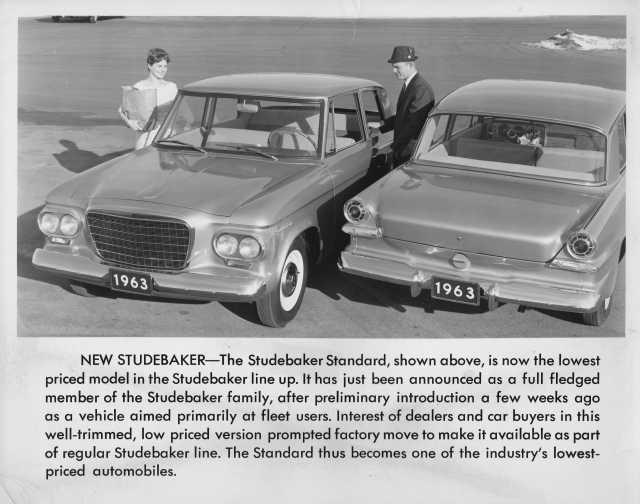 1963

1963

NEW STUDEBAKER—The Studebaker Standard, shown above, is now the lowest priced model in the Studebaker line up. It has just been announced as a full fledged member of the Studebaker family, after preliminary introduction a few weeks ago as a vehicle aimed primarily at fleet users. Interest of dealers and car buyers in this well-trimmed, low priced version prompted factory move to make it available as part of regular Studebaker line. The Standard thus becomes one of the industry's lowest-priced automobiles.